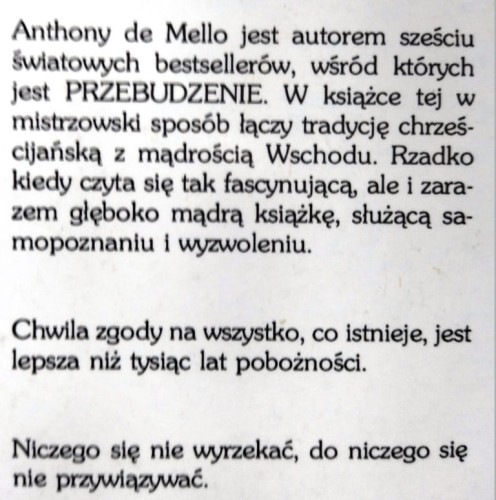 Anthony de Mello jest autorem sześciu światowych bestsellerów, wśród których jest PRZEBUDZENIE. W książce tej w mistrzowski sposób łączy tradycję chrześcijańską z mądrością Wschodu. Rzadko kiedy czyta się tak fascynującą, ale i zarazem głęboko mądrą książkę, służącą samopoznaniu i wyzwoleniu.

Chwila zgody na wszystko, co istnieje, jest lepsza niż tysiąc lat pobożności.

Niczego się nie wyrzekać, do niczego się nie przywiązywać.